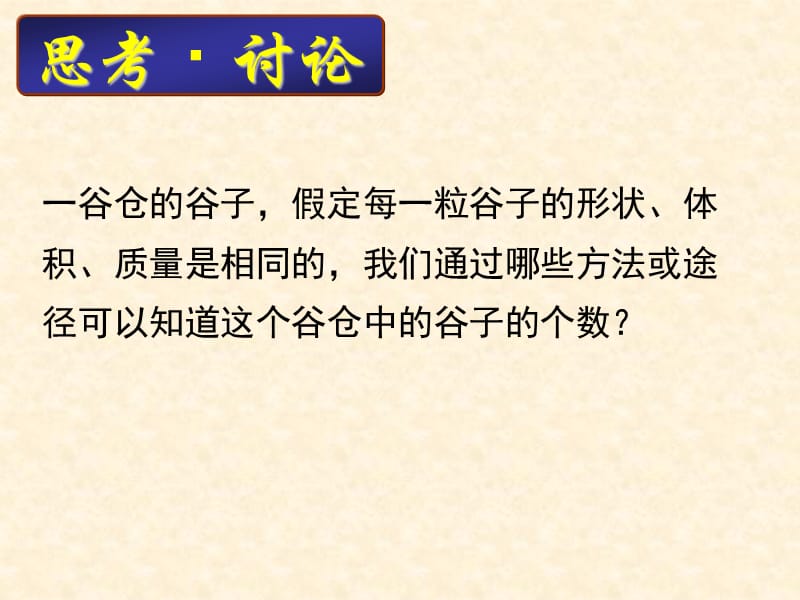 思考·讨论

一谷仓的谷子，假定每一粒谷子的形状、体积、质量是相同的，我们通过哪些方法或途径可以知道这个谷仓中的谷子的个数？